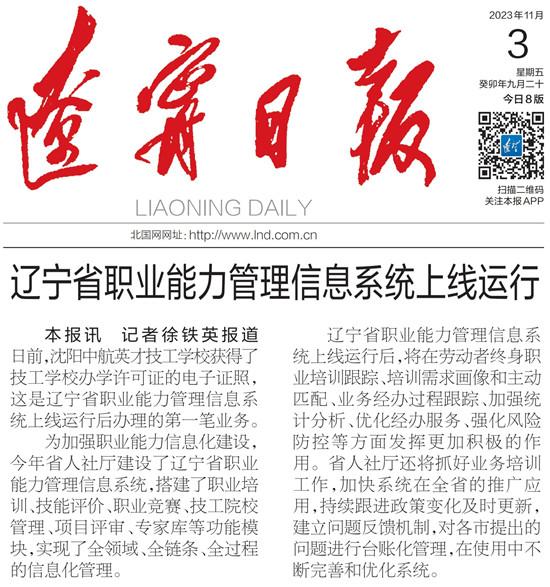 遼寧日報

LIAONING DAILY

2023年11月

3

星期五
癸卯年九月二十
今日8版

扫描二维码
关注本报APP

北国网网址：http://www.lnd.com.cn

辽宁省职业能力管理信息系统上线运行

本报讯　记者徐铁英报道　日前，沈阳中航英才技工学校获得了技工学校办学许可证的电子证照，这是辽宁省职业能力管理信息系统上线运行后办理的第一笔业务。

为加强职业能力信息化建设，今年省人社厅建设了辽宁省职业能力管理信息系统，搭建了职业培训、技能评价、职业竞赛、技工院校管理、项目评审、专家库等功能模块，实现了全领域、全链条、全过程的信息化管理。

辽宁省职业能力管理信息系统上线运行后，将在劳动者终身职业培训跟踪、培训需求画像和主动匹配、业务经办过程跟踪、加强统计分析、优化经办服务、强化风险防控等方面发挥更加积极的作用。省人社厅还将抓好业务培训工作，加快系统在全省的推广应用，持续跟进政策变化及时更新，建立问题反馈机制，对各市提出的问题进行台账化管理，在使用中不断完善和优化系统。